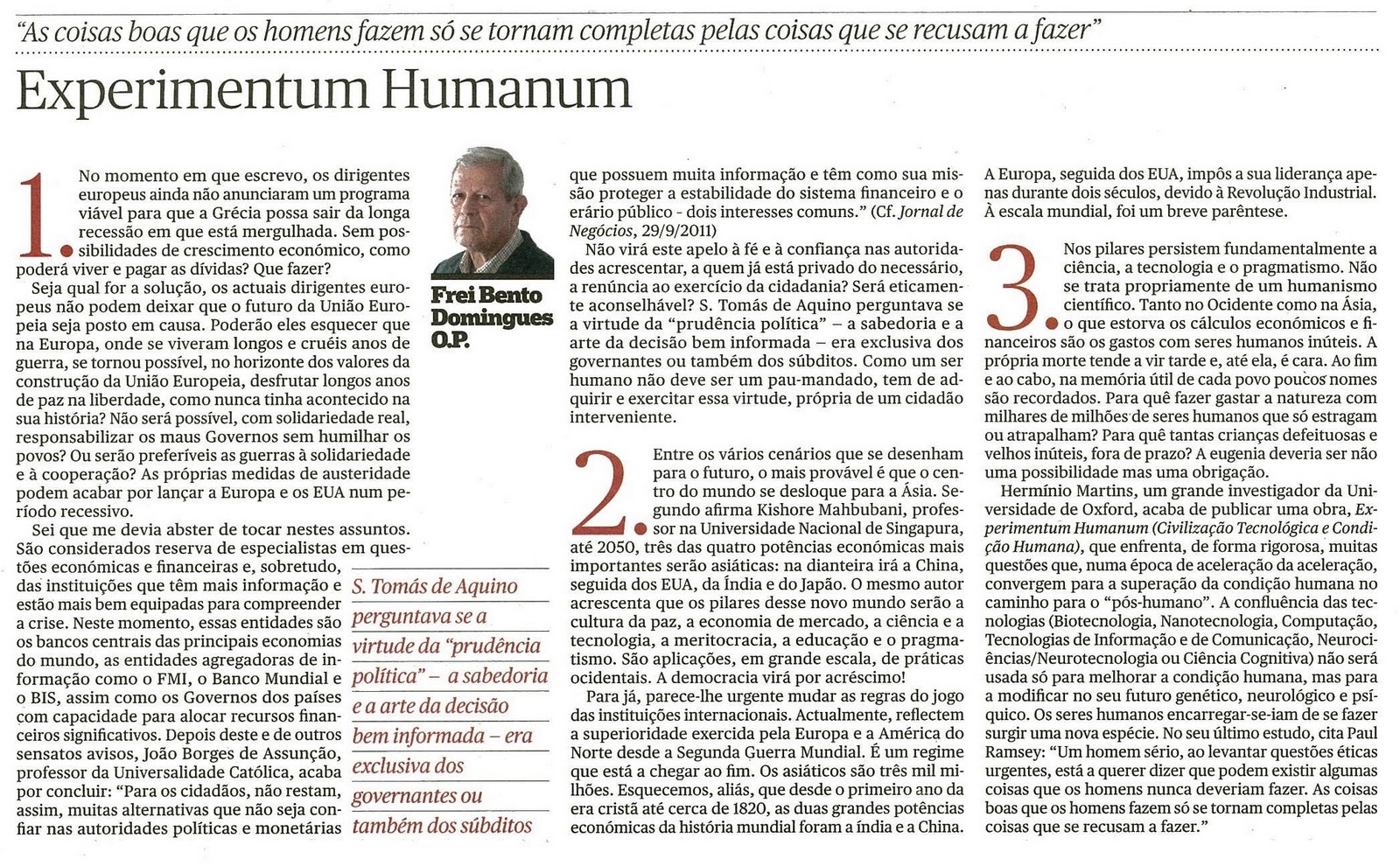 "As coisas boas que os homens fazem só se tornam completas pelas coisas que se recusam a fazer"

Experimentum Humanum

1. No momento em que escrevo, os dirigentes europeus ainda não anunciaram um programa viável para que a Grécia possa sair da longa recessão em que está mergulhada. Sem possibilidades de crescimento económico, como poderá viver e pagar as dívidas? Que fazer?

Seja qual for a solução, os actuais dirigentes europeus não podem deixar que o futuro da União Europeia seja posto em causa. Poderão eles esquecer que na Europa, onde se viveram longos e cruéis anos de guerra, se tornou possível, no horizonte dos valores da construção da União Europeia, desfrutar longos anos de paz na liberdade, como nunca tinha acontecido na sua história? Não será possível, com solidariedade real, responsabilizar os maus Governos sem humilhar os povos? Ou serão preferíveis as guerras à solidariedade e à cooperação? As próprias medidas de austeridade podem acabar por lançar a Europa e os EUA num período recessivo.

Sei que me devia abster de tocar nestes assuntos. São considerados reserva de especialistas em questões económicas e financeiras e, sobretudo, das instituições que têm mais informação e estão mais bem equipadas para compreender a crise. Neste momento, essas entidades são os bancos centrais das principais economias do mundo, as entidades agregadoras de informação como o FMI, o Banco Mundial e o BIS, assim como os Governos dos países com capacidade para alocar recursos financeiros significativos. Depois deste e de outros sensatos avisos, João Borges de Assunção, professor da Universalidade Católica, acaba por concluir: "Para os cidadãos, não restam, assim, muitas alternativas que não seja confiar nas autoridades políticas e monetárias

Frei Bento Domingues O.P.

S. Tomás de Aquino perguntava se a virtude da "prudência política" – a sabedoria e a arte da decisão bem informada – era exclusiva dos governantes ou também dos súbditos

que possuem muita informação e têm como sua missão proteger a estabilidade do sistema financeiro e o erário público - dois interesses comuns." (Cf. Jornal de Negócios, 29/9/2011)

Não virá este apelo à fé e à confiança nas autoridades acrescentar, a quem já está privado do necessário, a renúncia ao exercício da cidadania? Será eticamente aconselhável? S. Tomás de Aquino perguntava se a virtude da "prudência política" – a sabedoria e a arte da decisão bem informada – era exclusiva dos governantes ou também dos súbditos. Como um ser humano não deve ser um pau-mandado, tem de adquirir e exercitar essa virtude, própria de um cidadão interveniente.

2. Entre os vários cenários que se desenham para o futuro, o mais provável é que o centro do mundo se desloque para a Ásia. Segundo afirma Kishore Mahbubani, professor na Universidade Nacional de Singapura, até 2050, três das quatro potências económicas mais importantes serão asiáticas: na dianteira irá a China, seguida dos EUA, da Índia e do Japão. O mesmo autor acrescenta que os pilares desse novo mundo serão a cultura da paz, a economia de mercado, a ciência e a tecnologia, a meritocracia, a educação e o pragmatismo. São aplicações, em grande escala, de práticas ocidentais. A democracia virá por acréscimo!

Para já, parece-lhe urgente mudar as regras do jogo das instituições internacionais. Actualmente, reflectem a superioridade exercida pela Europa e a América do Norte desde a Segunda Guerra Mundial. É um regime que está a chegar ao fim. Os asiáticos são três mil milhões. Esquecemos, aliás, que desde o primeiro ano da era cristã até cerca de 1820, as duas grandes potências económicas da história mundial foram a Índia e a China. A Europa, seguida dos EUA, impôs a sua liderança apenas durante dois séculos, devido à Revolução Industrial. À escala mundial, foi um breve parêntese.

3. Nos pilares persistem fundamentalmente a ciência, a tecnologia e o pragmatismo. Não se trata propriamente de um humanismo científico. Tanto no Ocidente como na Ásia, o que estorva os cálculos económicos e financeiros são os gastos com seres humanos inúteis. A própria morte tende a vir tarde e, até ela, é cara. Ao fim e ao cabo, na memória útil de cada povo poucos nomes são recordados. Para quê fazer gastar a natureza com milhares de milhões de seres humanos que só estragam ou atrapalham? Para quê tantas crianças defeituosas e velhos inúteis, fora de prazo? A eugenia deveria ser não uma possibilidade mas uma obrigação.

Hermínio Martins, um grande investigador da Universidade de Oxford, acaba de publicar uma obra, Experimentum Humanum (Civilização Tecnológica e Condição Humana), que enfrenta, de forma rigorosa, muitas questões que, numa época de aceleração da aceleração, convergem para a superação da condição humana no caminho para o "pós-humano". A confluência das tecnologias (Biotecnologia, Nanotecnologia, Computação, Tecnologias de Informação e de Comunicação, Neurociências/Neurotecnologia ou Ciência Cognitiva) não será usada só para melhorar a condição humana, mas para a modificar no seu futuro genético, neurológico e psíquico. Os seres humanos encarregar-se-iam de se fazer surgir uma nova espécie. No seu último estudo, cita Paul Ramsey: "Um homem sério, ao levantar questões éticas urgentes, está a querer dizer que podem existir algumas coisas que os homens nunca deveriam fazer. As coisas boas que os homens fazem só se tornam completas pelas coisas que se recusam a fazer."